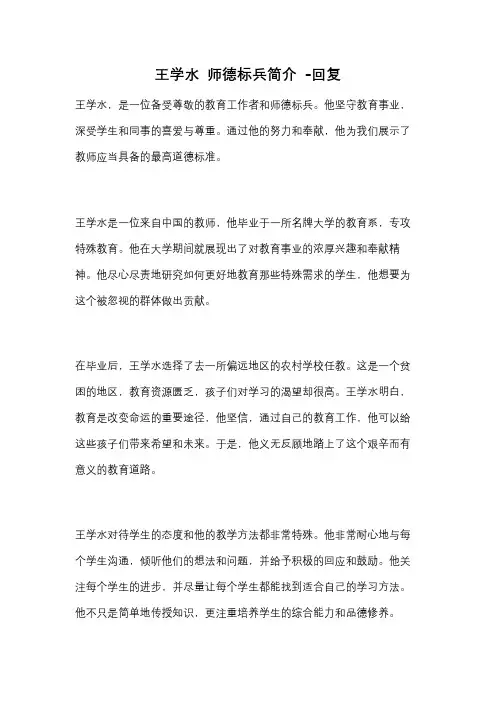 王学水 师德标兵简介 -回复

王学水，是一位备受尊敬的教育工作者和师德标兵。他坚守教育事业，深受学生和同事的喜爱与尊重。通过他的努力和奉献，他为我们展示了教师应当具备的最高道德标准。

王学水是一位来自中国的教师，他毕业于一所名牌大学的教育系，专攻特殊教育。他在大学期间就展现出了对教育事业的浓厚兴趣和奉献精神。他尽心尽责地研究如何更好地教育那些特殊需求的学生，他想要为这个被忽视的群体做出贡献。

在毕业后，王学水选择了去一所偏远地区的农村学校任教。这是一个贫困的地区，教育资源匮乏，孩子们对学习的渴望却很高。王学水明白，教育是改变命运的重要途径，他坚信，通过自己的教育工作，他可以给这些孩子们带来希望和未来。于是，他义无反顾地踏上了这个艰辛而有意义的教育道路。

王学水对待学生的态度和他的教学方法都非常特殊。他非常耐心地与每个学生沟通，倾听他们的想法和问题，并给予积极的回应和鼓励。他关注每个学生的进步，并尽量让每个学生都能找到适合自己的学习方法。他不只是简单地传授知识，更注重培养学生的综合能力和品德修养。